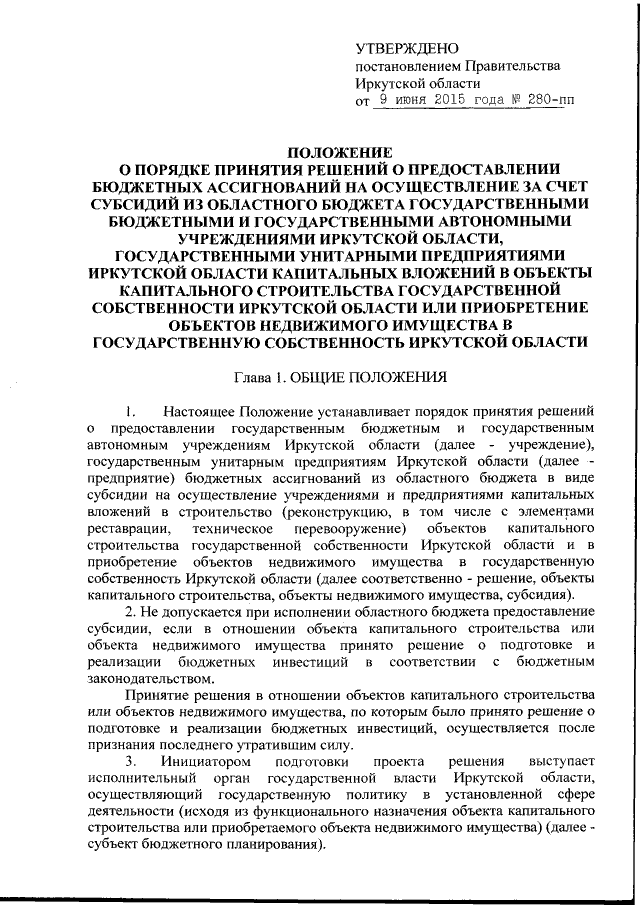 УТВЕРЖДЕНО
постановлением Правительства Иркутской области
от 9 июня 2015 года № 280-пп

ПОЛОЖЕНИЕ
О ПОРЯДКЕ ПРИНЯТИЯ РЕШЕНИЙ О ПРЕДОСТАВЛЕНИИ БЮДЖЕТНЫХ АССИГНОВАНИЙ НА ОСУЩЕСТВЛЕНИЕ ЗА СЧЕТ СУБСИДИЙ ИЗ ОБЛАСТНОГО БЮДЖЕТА ГОСУДАРСТВЕННЫМИ БЮДЖЕТНЫМИ И ГОСУДАРСТВЕННЫМИ АВТОНОМНЫМИ УЧРЕЖДЕНИЯМИ ИРКУТСКОЙ ОБЛАСТИ, ГОСУДАРСТВЕННЫМИ УНИТАРНЫМИ ПРЕДПРИЯТИЯМИ ИРКУТСКОЙ ОБЛАСТИ КАПИТАЛЬНЫХ ВЛОЖЕНИЙ В ОБЪЕКТЫ КАПИТАЛЬНОГО СТРОИТЕЛЬСТВА ГОСУДАРСТВЕННОЙ СОБСТВЕННОСТИ ИРКУТСКОЙ ОБЛАСТИ ИЛИ ПРИОБРЕТЕНИЕ ОБЪЕКТОВ НЕДВИЖИМОГО ИМУЩЕСТВА В ГОСУДАРСТВЕННУЮ СОБСТВЕННОСТЬ ИРКУТСКОЙ ОБЛАСТИ

Глава 1. ОБЩИЕ ПОЛОЖЕНИЯ

1. Настоящее Положение устанавливает порядок принятия решений о предоставлении государственным бюджетным и государственным автономным учреждениям Иркутской области (далее - учреждение), государственным унитарным предприятиям Иркутской области (далее - предприятие) бюджетных ассигнований из областного бюджета в виде субсидии на осуществление учреждениями и предприятиями капитальных вложений в строительство (реконструкцию, в том числе с элементами реставрации, техническое перевооружение) объектов капитального строительства государственной собственности Иркутской области и в приобретение объектов недвижимого имущества в государственную собственность Иркутской области (далее соответственно - решение, объекты капитального строительства, объекты недвижимого имущества, субсидия).

2. Не допускается при исполнении областного бюджета предоставление субсидии, если в отношении объекта капитального строительства или объекта недвижимого имущества принято решение о подготовке и реализации бюджетных инвестиций в соответствии с бюджетным законодательством.

Принятие решения в отношении объектов капитального строительства или объектов недвижимого имущества, по которым было принято решение о подготовке и реализации бюджетных инвестиций, осуществляется после признания последнего утратившим силу.

3. Инициатором подготовки проекта решения выступает исполнительный орган государственной власти Иркутской области, осуществляющий государственную политику в установленной сфере деятельности (исходя из функционального назначения объекта капитального строительства или приобретаемого объекта недвижимого имущества) (далее - субъект бюджетного планирования).